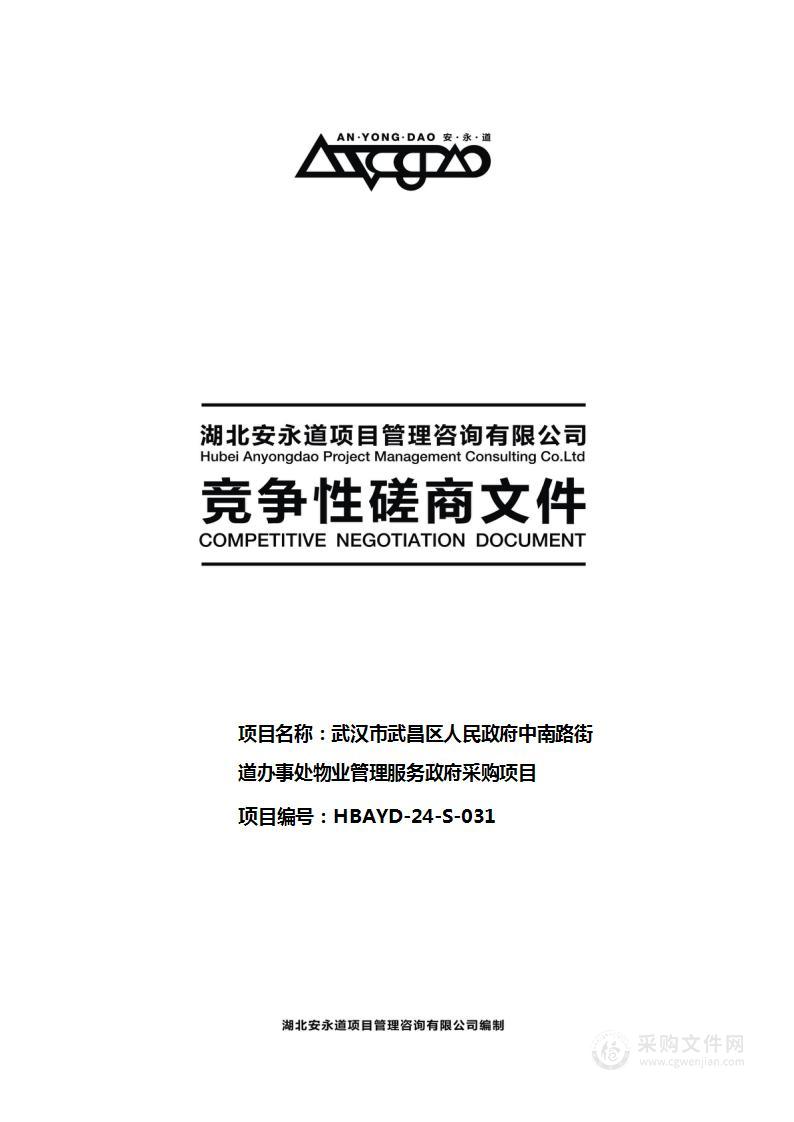 AN·YONG·DAO 安·永·道

湖北安永道项目管理咨询有限公司
Hubei Anyongdao Project Management Consulting Co.Ltd
竞争性磋商文件
COMPETITIVE NEGOTIATION DOCUMENT

项目名称：武汉市武昌区人民政府中南路街道办事处物业管理服务政府采购项目

项目编号：HBAYD-24-S-031

湖北安永道项目管理咨询有限公司编制

采购文件网
www.cgwenjian.com